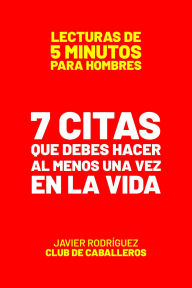 LECTURAS DE
5 MINUTOS
PARA HOMBRES

7 CITAS
QUE DEBES HACER
AL MENOS UNA VEZ
EN LA VIDA

JAVIER RODRÍGUEZ
CLUB DE CABALLEROS